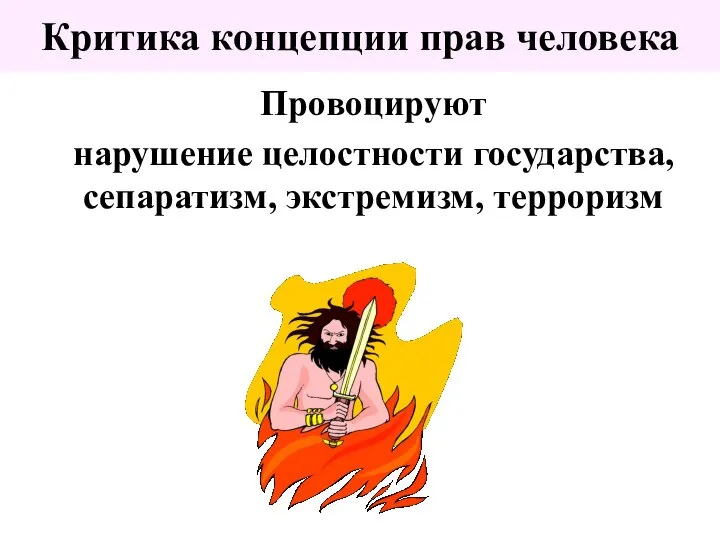 Критика концепции прав человека

Провоцируют

нарушение целостности государства, сепаратизм, экстремизм, терроризм